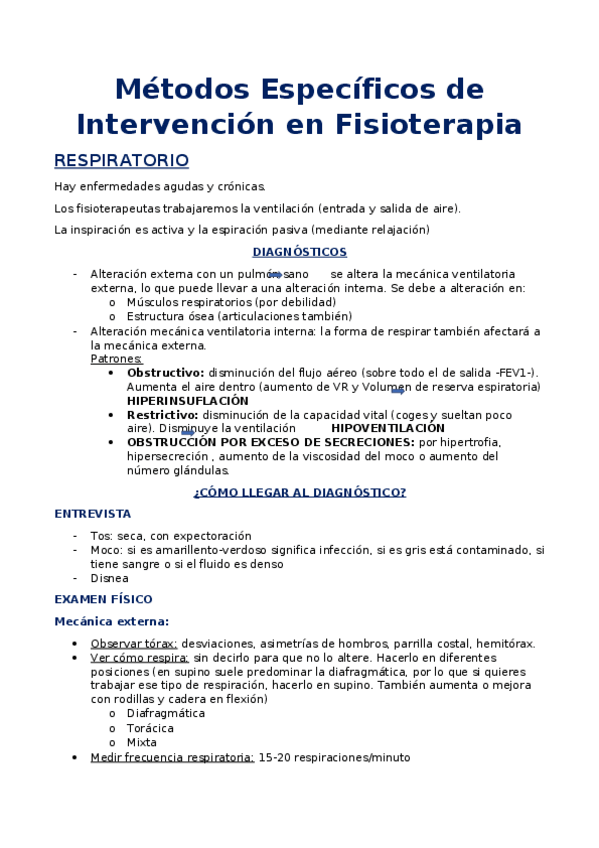 Métodos Específicos de Intervención en Fisioterapia

RESPIRATORIO

Hay enfermedades agudas y crónicas.

Los fisioterapeutas trabajaremos la ventilación (entrada y salida de aire).

La inspiración es activa y la espiración pasiva (mediante relajación)

DIAGNÓSTICOS

- Alteración externa con un pulmón sano se altera la mecánica ventilatoria externa, lo que puede llevar a una alteración interna. Se debe a alteración en:
  o Músculos respiratorios (por debilidad)
  o Estructura ósea (articulaciones también)
- Alteración mecánica ventilatoria interna: la forma de respirar también afectará a la mecánica externa.
  Patrones:
  • Obstructivo: disminución del flujo aéreo (sobre todo el de salida -FEV1-). Aumenta el aire dentro (aumento de VR y Volumen de reserva espiratoria) HIPERINSUFLACIÓN
  • Restrictivo: disminución de la capacidad vital (coges y sueltan poco aire). Disminuye la ventilación HIPOVENTILACIÓN
  • OBSTRUCCIÓN POR EXCESO DE SECRECIONES: por hipertrofia, hipersecreción , aumento de la viscosidad del moco o aumento del número glándulas.

¿CÓMO LLEGAR AL DIAGNÓSTICO?

ENTREVISTA

- Tos: seca, con expectoración
- Moco: si es amarillento-verdoso significa infección, si es gris está contaminado, si tiene sangre o si el fluido es denso
- Disnea

EXAMEN FÍSICO

Mecánica externa:

• Observar tórax: desviaciones, asimetrías de hombros, parrilla costal, hemitórax.
• Ver cómo respira: sin decirlo para que no lo altere. Hacerlo en diferentes posiciones (en supino suele predominar la diafragmática, por lo que si quieres trabajar ese tipo de respiración, hacerlo en supino. También aumenta o mejora con rodillas y cadera en flexión)
  o Diafragmática
  o Torácica
  o Mixta
• Medir frecuencia respiratoria: 15-20 respiraciones/minuto